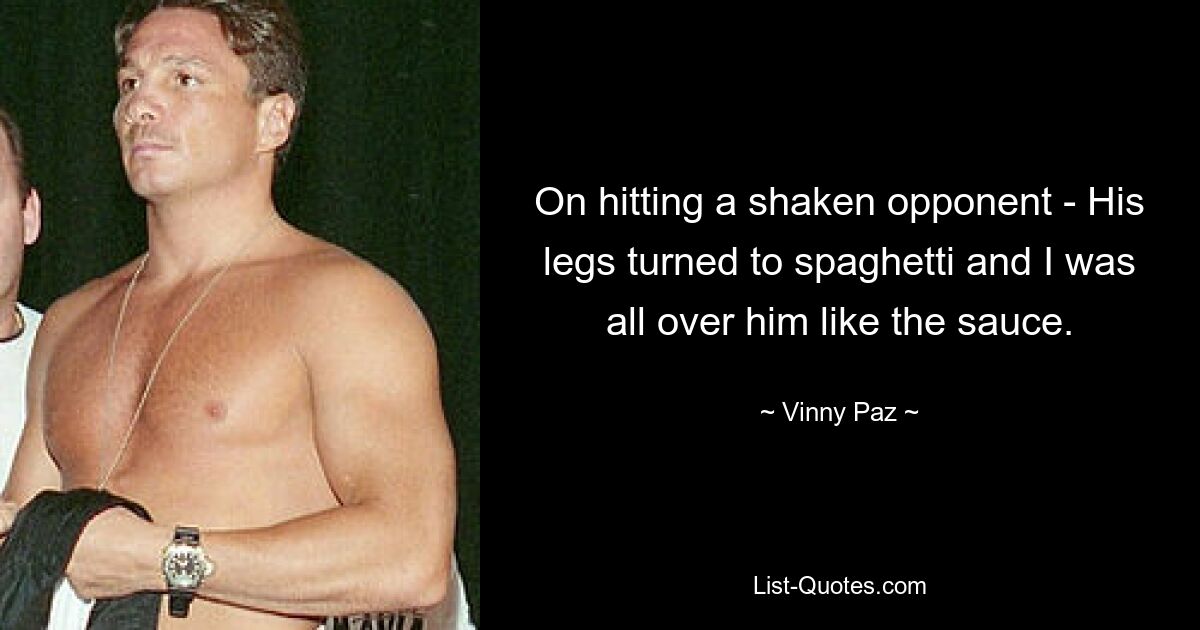 On hitting a shaken opponent - His legs turned to spaghetti and I was all over him like the sauce.

~ Vinny Paz ~

List-Quotes.com